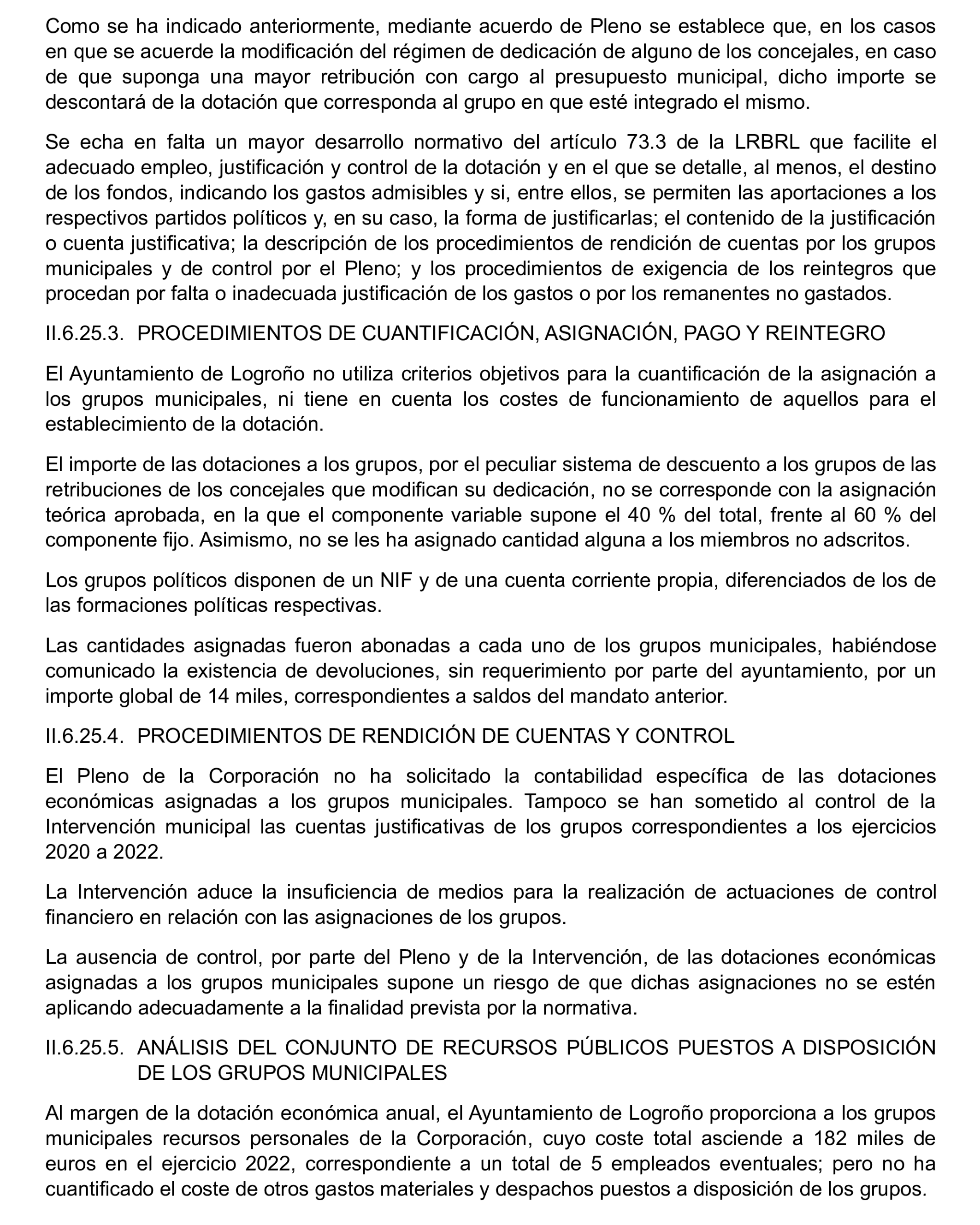 Como se ha indicado anteriormente, mediante acuerdo de Pleno se establece que, en los casos en que se acuerde la modificación del régimen de dedicación de alguno de los concejales, en caso de que suponga una mayor retribución con cargo al presupuesto municipal, dicho importe se descontará de la dotación que corresponda al grupo en que esté integrado el mismo.

Se echa en falta un mayor desarrollo normativo del artículo 73.3 de la LRBRL que facilite el adecuado empleo, justificación y control de la dotación y en el que se detalle, al menos, el destino de los fondos, indicando los gastos admisibles y si, entre ellos, se permiten las aportaciones a los respectivos partidos políticos y, en su caso, la forma de justificarlas; el contenido de la justificación o cuenta justificativa; la descripción de los procedimientos de rendición de cuentas por los grupos municipales y de control por el Pleno; y los procedimientos de exigencia de los reintegros que procedan por falta o inadecuada justificación de los gastos o por los remanentes no gastados.

II.6.25.3. PROCEDIMIENTOS DE CUANTIFICACIÓN, ASIGNACIÓN, PAGO Y REINTEGRO

El Ayuntamiento de Logroño no utiliza criterios objetivos para la cuantificación de la asignación a los grupos municipales, ni tiene en cuenta los costes de funcionamiento de aquellos para el establecimiento de la dotación.

El importe de las dotaciones a los grupos, por el peculiar sistema de descuento a los grupos de las retribuciones de los concejales que modifican su dedicación, no se corresponde con la asignación teórica aprobada, en la que el componente variable supone el 40 % del total, frente al 60 % del componente fijo. Asimismo, no se les ha asignado cantidad alguna a los miembros no adscritos.

Los grupos políticos disponen de un NIF y de una cuenta corriente propia, diferenciados de los de las formaciones políticas respectivas.

Las cantidades asignadas fueron abonadas a cada uno de los grupos municipales, habiéndose comunicado la existencia de devoluciones, sin requerimiento por parte del ayuntamiento, por un importe global de 14 miles, correspondientes a saldos del mandato anterior.

II.6.25.4. PROCEDIMIENTOS DE RENDICIÓN DE CUENTAS Y CONTROL

El Pleno de la Corporación no ha solicitado la contabilidad específica de las dotaciones económicas asignadas a los grupos municipales. Tampoco se han sometido al control de la Intervención municipal las cuentas justificativas de los grupos correspondientes a los ejercicios 2020 a 2022.

La Intervención aduce la insuficiencia de medios para la realización de actuaciones de control financiero en relación con las asignaciones de los grupos.

La ausencia de control, por parte del Pleno y de la Intervención, de las dotaciones económicas asignadas a los grupos municipales supone un riesgo de que dichas asignaciones no se estén aplicando adecuadamente a la finalidad prevista por la normativa.

II.6.25.5. ANÁLISIS DEL CONJUNTO DE RECURSOS PÚBLICOS PUESTOS A DISPOSICIÓN DE LOS GRUPOS MUNICIPALES

Al margen de la dotación económica anual, el Ayuntamiento de Logroño proporciona a los grupos municipales recursos personales de la Corporación, cuyo coste total asciende a 182 miles de euros en el ejercicio 2022, correspondiente a un total de 5 empleados eventuales; pero no ha cuantificado el coste de otros gastos materiales y despachos puestos a disposición de los grupos.